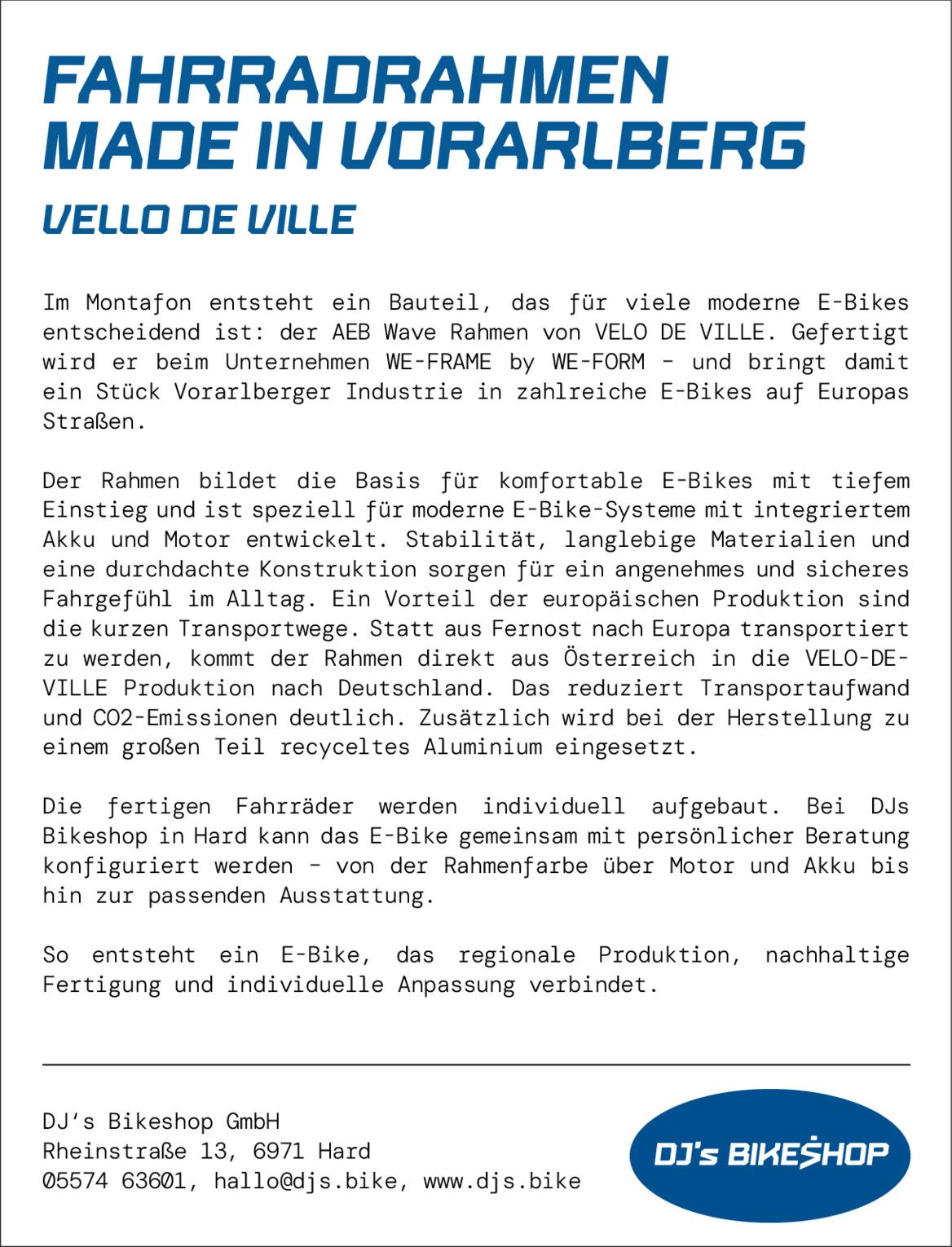 FAHRRADRAHMEN MADE IN VORARLBERG

VELLO DE VILLE

Im Montafon entsteht ein Bauteil, das für viele moderne E-Bikes entscheidend ist: der AEB Wave Rahmen von VELO DE VILLE. Gefertigt wird er beim Unternehmen WE-FRAME by WE-FORM – und bringt damit ein Stück Vorarlberger Industrie in zahlreiche E-Bikes auf Europas Straßen.

Der Rahmen bildet die Basis für komfortable E-Bikes mit tiefem Einstieg und ist speziell für moderne E-Bike-Systeme mit integriertem Akku und Motor entwickelt. Stabilität, langlebige Materialien und eine durchdachte Konstruktion sorgen für ein angenehmes und sicheres Fahrgefühl im Alltag. Ein Vorteil der europäischen Produktion sind die kurzen Transportwege. Statt aus Fernost nach Europa transportiert zu werden, kommt der Rahmen direkt aus Österreich in die VELO-DE-VILLE Produktion nach Deutschland. Das reduziert Transportaufwand und CO2-Emissionen deutlich. Zusätzlich wird bei der Herstellung zu einem großen Teil recyceltes Aluminium eingesetzt.

Die fertigen Fahrräder werden individuell aufgebaut. Bei DJs Bikeshop in Hard kann das E-Bike gemeinsam mit persönlicher Beratung konfiguriert werden – von der Rahmenfarbe über Motor und Akku bis hin zur passenden Ausstattung.

So entsteht ein E-Bike, das regionale Produktion, nachhaltige Fertigung und individuelle Anpassung verbindet.

DJ's Bikeshop GmbH
Rheinstraße 13, 6971 Hard
05574 63601, hallo@djs.bike, www.djs.bike

DJ's BIKESHOP